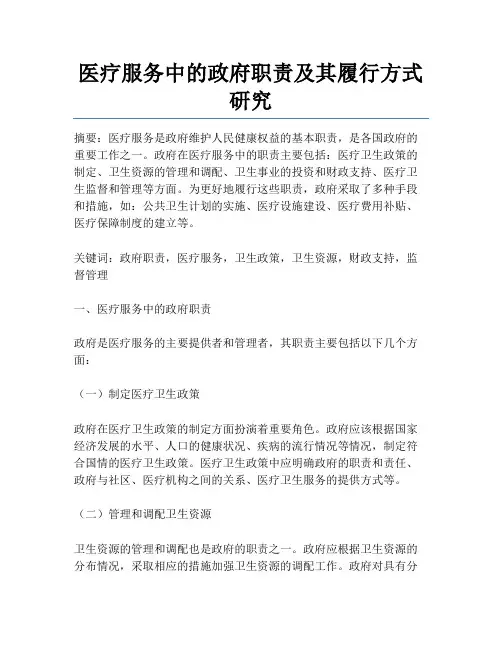 医疗服务中的政府职责及其履行方式研究

摘要：医疗服务是政府维护人民健康权益的基本职责，是各国政府的重要工作之一。政府在医疗服务中的职责主要包括：医疗卫生政策的制定、卫生资源的管理和调配、卫生事业的投资和财政支持、医疗卫生监督和管理等方面。为更好地履行这些职责，政府采取了多种手段和措施，如：公共卫生计划的实施、医疗设施建设、医疗费用补贴、医疗保障制度的建立等。

关键词：政府职责，医疗服务，卫生政策，卫生资源，财政支持，监督管理

一、医疗服务中的政府职责

政府是医疗服务的主要提供者和管理者，其职责主要包括以下几个方面：

（一）制定医疗卫生政策

政府在医疗卫生政策的制定方面扮演着重要角色。政府应该根据国家经济发展的水平、人口的健康状况、疾病的流行情况等情况，制定符合国情的医疗卫生政策。医疗卫生政策中应明确政府的职责和责任、政府与社区、医疗机构之间的关系、医疗卫生服务的提供方式等。

（二）管理和调配卫生资源

卫生资源的管理和调配也是政府的职责之一。政府应根据卫生资源的分布情况，采取相应的措施加强卫生资源的调配工作。政府对具有分